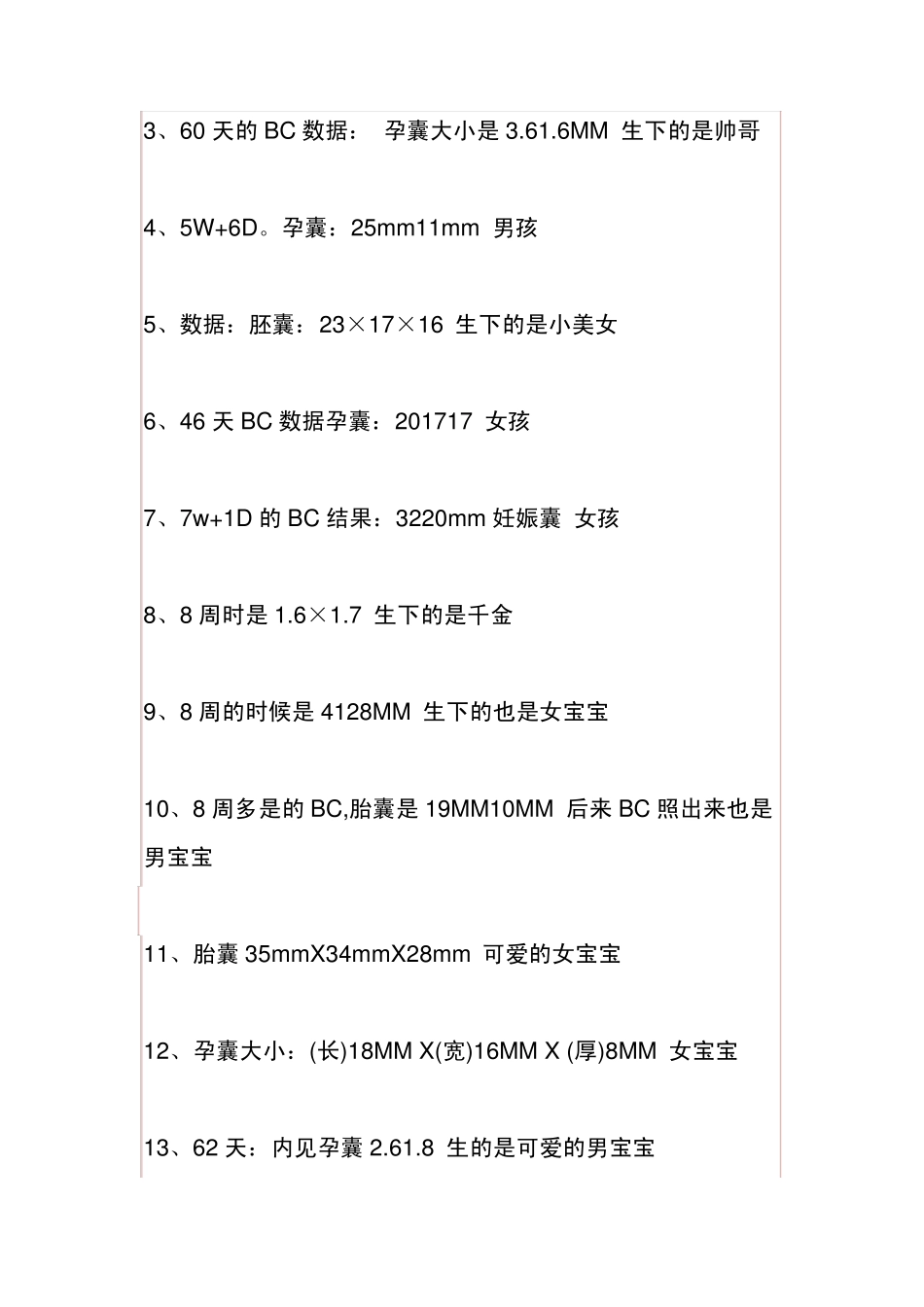 3、60 天的 BC 数据： 孕囊大小是 3.61.6MM 生下的是帅哥

4、5W+6D。孕囊：25mm11mm 男孩

5、数据：胚囊：23×17×16 生下的是小美女

6、46 天 BC 数据孕囊：201717 女孩

7、7w+1D 的 BC 结果：3220mm 妊娠囊 女孩

8、8 周时是 1.6×1.7 生下的是千金

9、8 周的时候是 4128MM 生下的也是女宝宝

10、8 周多是的 BC,胎囊是 19MM10MM 后来 BC 照出来也是男宝宝

11、胎囊 35mmX34mmX28mm 可爱的女宝宝

12、孕囊大小：(长)18MM X(宽)16MM X (厚)8MM 女宝宝

13、62 天：内见孕囊 2.61.8 生的是可爱的男宝宝